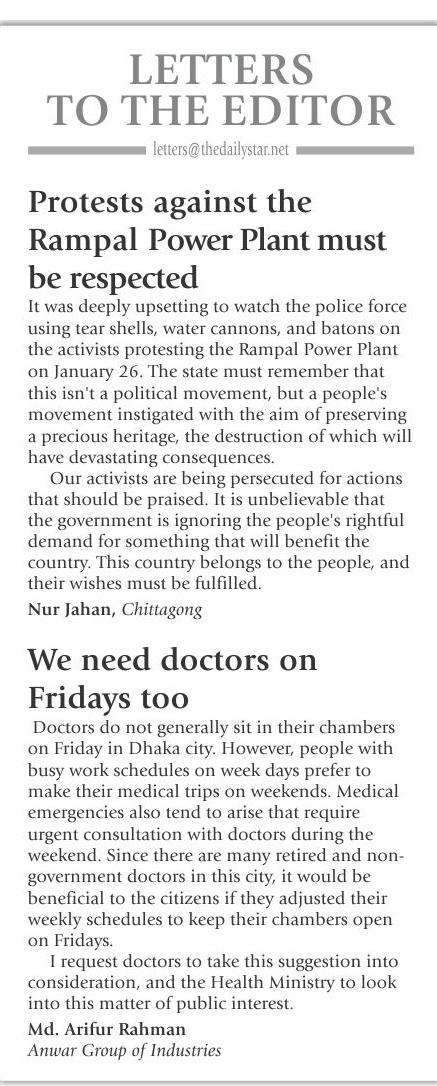 LETTERS TO THE EDITOR

letters@thedailystar.net

Protests against the Rampal Power Plant must be respected

It was deeply upsetting to watch the police force using tear shells, water cannons, and batons on the activists protesting the Rampal Power Plant on January 26. The state must remember that this isn't a political movement, but a people's movement instigated with the aim of preserving a precious heritage, the destruction of which will have devastating consequences.

Our activists are being persecuted for actions that should be praised. It is unbelievable that the government is ignoring the people's rightful demand for something that will benefit the country. This country belongs to the people, and their wishes must be fulfilled.

Nur Jahan, Chittagong

We need doctors on Fridays too

Doctors do not generally sit in their chambers on Friday in Dhaka city. However, people with busy work schedules on week days prefer to make their medical trips on weekends. Medical emergencies also tend to arise that require urgent consultation with doctors during the weekend. Since there are many retired and non-government doctors in this city, it would be beneficial to the citizens if they adjusted their weekly schedules to keep their chambers open on Fridays.

I request doctors to take this suggestion into consideration, and the Health Ministry to look into this matter of public interest.

Md. Arifur Rahman
Anwar Group of Industries